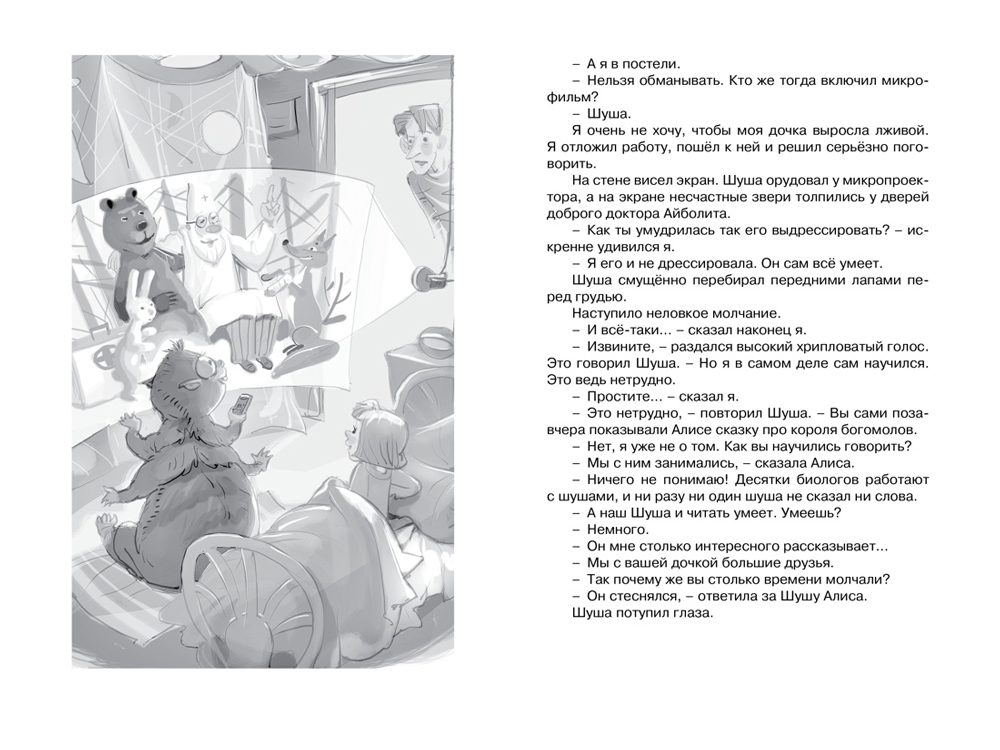 – А я в постели.

– Нельзя обманывать. Кто же тогда включил микрофильм?

– Шуша.

Я очень не хочу, чтобы моя дочка выросла лживой. Я отложил работу, пошёл к ней и решил серьёзно поговорить.

На стене висел экран. Шуша орудовал у микропроектора, а на экране несчастные звери толпились у дверей доброго доктора Айболита.

– Как ты умудрилась так его выдрессировать? – искренне удивился я.

– Я его и не дрессировала. Он сам всё умеет.

Шуша смущённо перебирал передними лапами перед грудью.

Наступило неловкое молчание.

– И всё-таки... – сказал наконец я.

– Извините, – раздался высокий хрипловатый голос. Это говорил Шуша. – Но я в самом деле сам научился. Это ведь нетрудно.

– Простите... – сказал я.

– Это нетрудно, – повторил Шуша. – Вы сами позавчера показывали Алисе сказку про короля богомолов.

– Нет, я уже не о том. Как вы научились говорить?

– Мы с ним занимались, – сказала Алиса.

– Ничего не понимаю! Десятки биологов работают с шушами, и ни разу ни один шуша не сказал ни слова.

– А наш Шуша и читать умеет. Умеешь?

– Немного.

– Он мне столько интересного рассказывает...

– Мы с вашей дочкой большие друзья.

– Так почему же вы столько времени молчали?

– Он стеснялся, – ответила за Шушу Алиса.

Шуша потупил глаза.